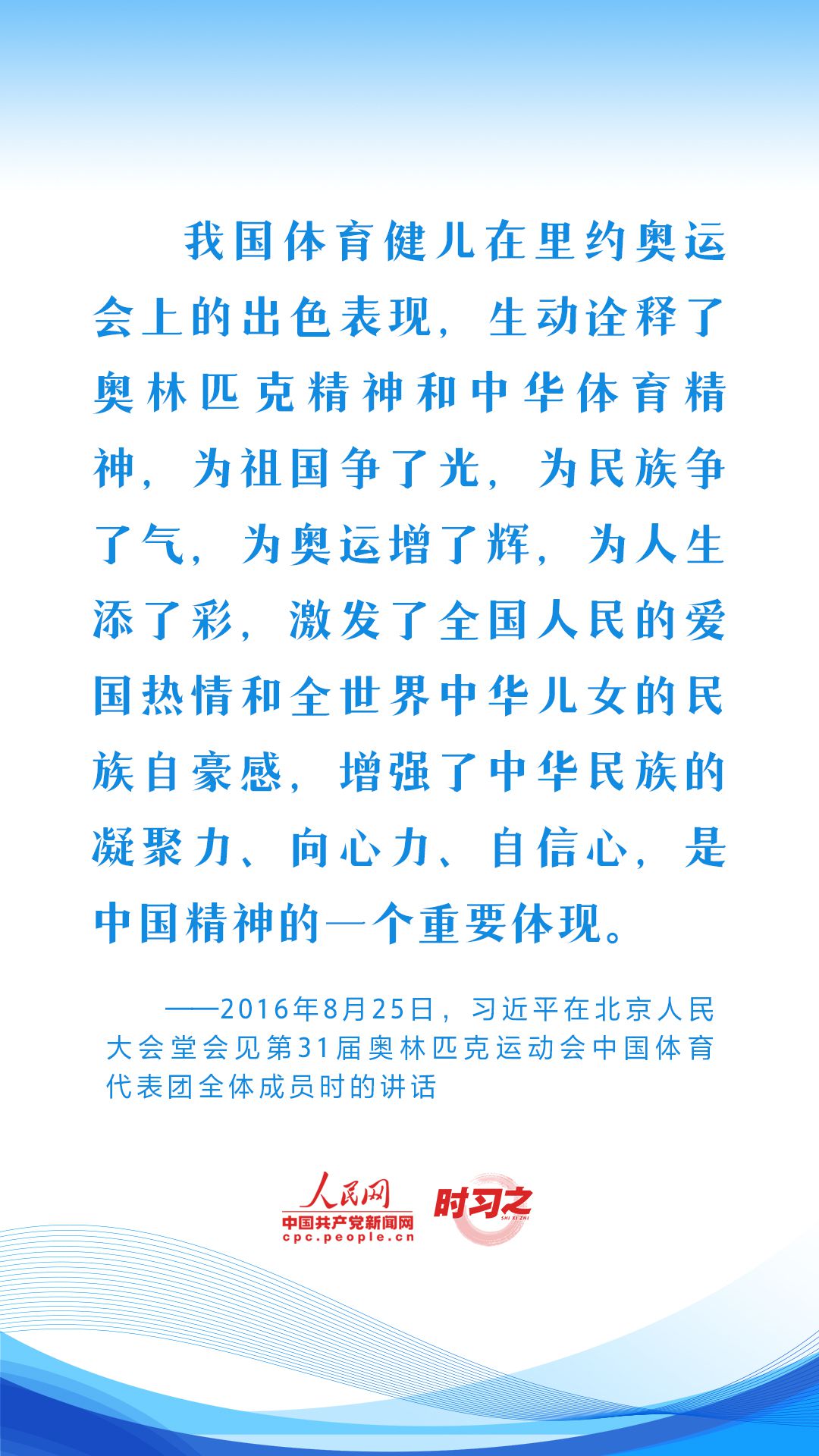 我国体育健儿在里约奥运会上的出色表现，生动诠释了奥林匹克精神和中华体育精神，为祖国争了光，为民族争了气，为奥运增了辉，为人生添了彩，激发了全国人民的爱国热情和全世界中华儿女的民族自豪感，增强了中华民族的凝聚力、向心力、自信心，是中国精神的一个重要体现。

——2016年8月25日，习近平在北京人民大会堂会见第31届奥林匹克运动会中国体育代表团全体成员时的讲话

人民网
中国共产党新闻网
cpc.people.cn
时习之
SHI XI ZHI